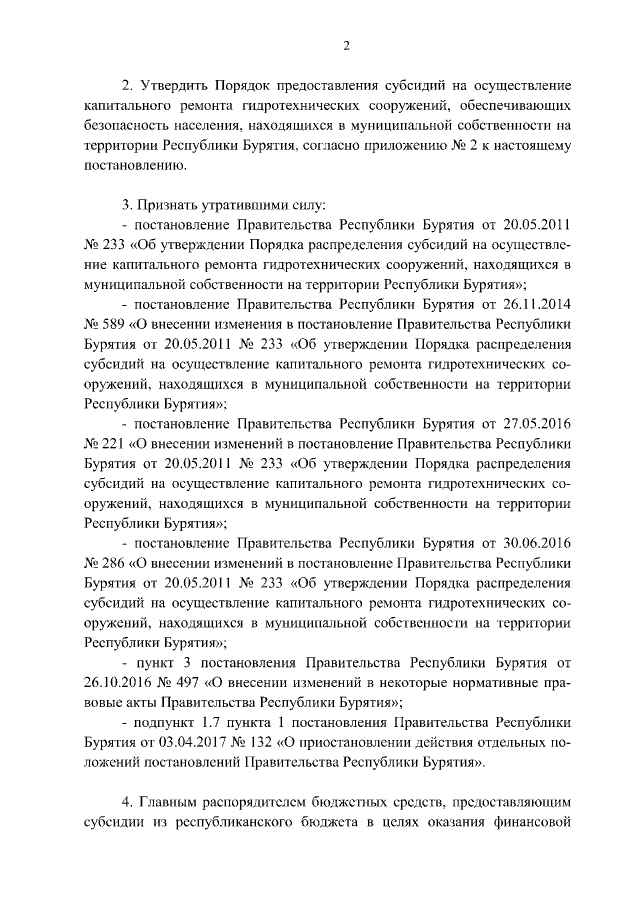 2

2. Утвердить Порядок предоставления субсидий на осуществление капитального ремонта гидротехнических сооружений, обеспечивающих безопасность населения, находящихся в муниципальной собственности на территории Республики Бурятия, согласно приложению № 2 к настоящему постановлению.

3. Признать утратившими силу:

- постановление Правительства Республики Бурятия от 20.05.2011 № 233 «Об утверждении Порядка распределения субсидий на осуществление капитального ремонта гидротехнических сооружений, находящихся в муниципальной собственности на территории Республики Бурятия»;

- постановление Правительства Республики Бурятия от 26.11.2014 № 589 «О внесении изменения в постановление Правительства Республики Бурятия от 20.05.2011 № 233 «Об утверждении Порядка распределения субсидий на осуществление капитального ремонта гидротехнических сооружений, находящихся в муниципальной собственности на территории Республики Бурятия»;

- постановление Правительства Республики Бурятия от 27.05.2016 № 221 «О внесении изменений в постановление Правительства Республики Бурятия от 20.05.2011 № 233 «Об утверждении Порядка распределения субсидий на осуществление капитального ремонта гидротехнических сооружений, находящихся в муниципальной собственности на территории Республики Бурятия»;

- постановление Правительства Республики Бурятия от 30.06.2016 № 286 «О внесении изменений в постановление Правительства Республики Бурятия от 20.05.2011 № 233 «Об утверждении Порядка распределения субсидий на осуществление капитального ремонта гидротехнических сооружений, находящихся в муниципальной собственности на территории Республики Бурятия»;

- пункт 3 постановления Правительства Республики Бурятия от 26.10.2016 № 497 «О внесении изменений в некоторые нормативные правовые акты Правительства Республики Бурятия»;

- подпункт 1.7 пункта 1 постановления Правительства Республики Бурятия от 03.04.2017 № 132 «О приостановлении действия отдельных положений постановлений Правительства Республики Бурятия».

4. Главным распорядителем бюджетных средств, предоставляющим субсидии из республиканского бюджета в целях оказания финансовой